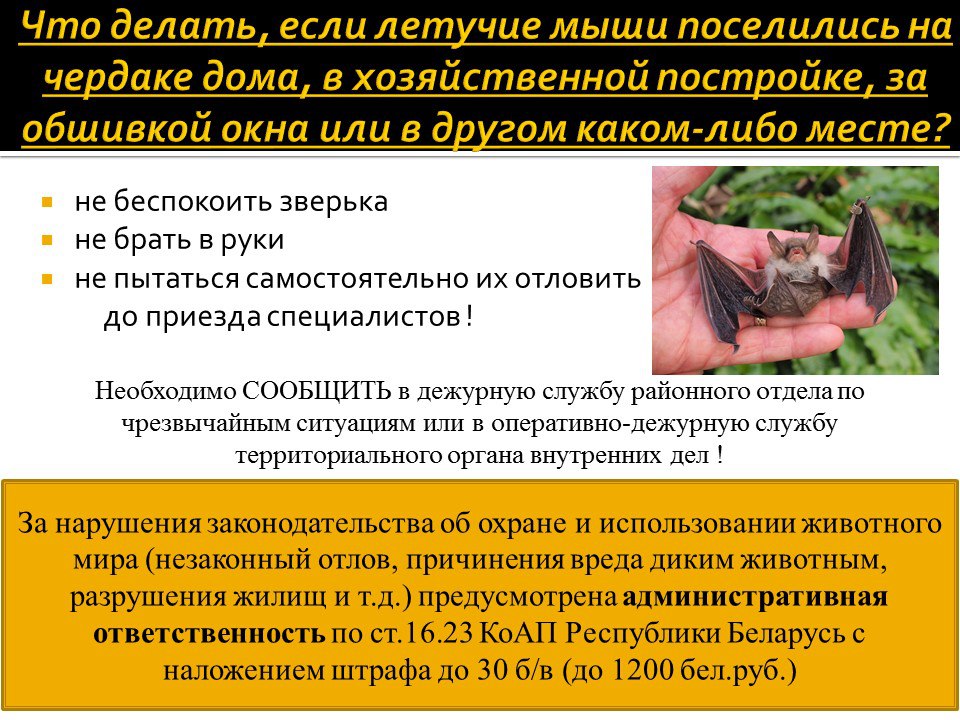 Что делать, если летучие мыши поселились на чердаке дома, в хозяйственной постройке, за обшивкой окна или в другом каком-либо месте?

• не беспокоить зверька
• не брать в руки
• не пытаться самостоятельно их отловить до приезда специалистов !

Необходимо СООБЩИТЬ в дежурную службу районного отдела по чрезвычайным ситуациям или в оперативно-дежурную службу территориального органа внутренних дел !

За нарушения законодательства об охране и использовании животного мира (незаконный отлов, причинения вреда диким животным, разрушения жилищ и т.д.) предусмотрена административная ответственность по ст.16.23 КоАП Республики Беларусь с наложением штрафа до 30 б/в (до 1200 бел.руб.)